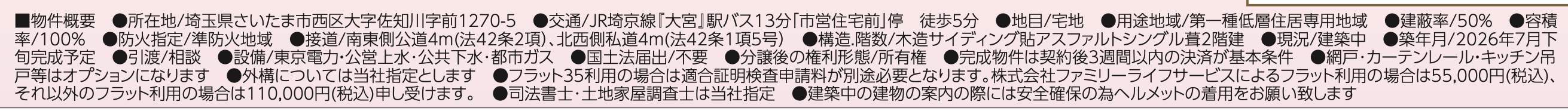 ■物件概要 ●所在地/埼玉県さいたま市西区大字佐知川字前1270-5 ●交通/JR埼京線『大宮』駅バス13分「市営住宅前」停 徒歩5分 ●地目/宅地 ●用途地域/第一種低層住居専用地域 ●建蔽率/50% ●容積率/100% ●防火指定/準防火地域 ●接道/南東側公道4m(法42条2項)、北西側私道4m(法42条1項5号) ●構造.階数/木造サイディング貼アスファルトシングル葺2階建 ●現況/建築中 ●築年月/2026年7月下旬完成予定 ●引渡/相談 ●設備/東京電力・公営上水・公共下水・都市ガス ●国土法届出/不要 ●分譲後の権利形態/所有権 ●完成物件は契約後3週間以内の決済が基本条件 ●網戸・カーテンレール・キッチン吊戸等はオプションになります ●外構については当社指定とします ●フラット35利用の場合は適合証明検査申請料が別途必要となります。株式会社ファミリーライフサービスによるフラット利用の場合は55,000円(税込)、それ以外のフラット利用の場合は110,000円(税込)申し受けます。 ●司法書士・土地家屋調査士は当社指定 ●建築中の建物の案内の際には安全確保の為ヘルメットの着用をお願い致します